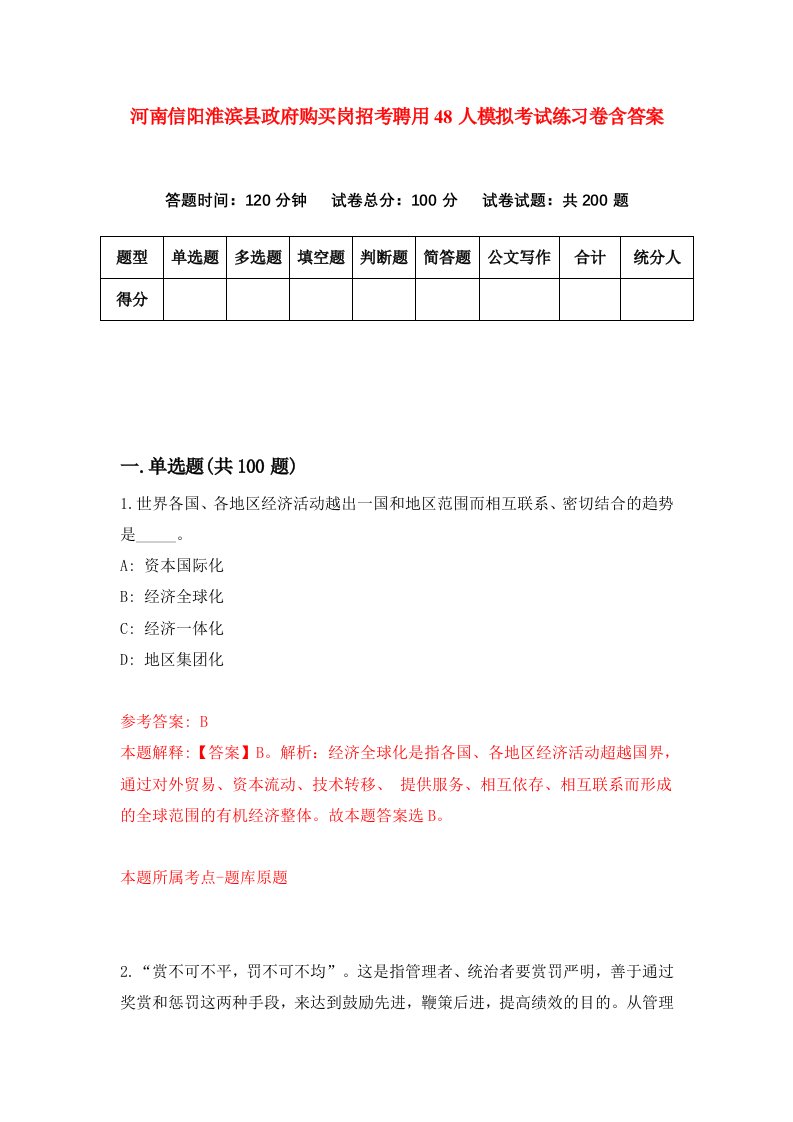 河南信阳淮滨县政府购买岗招考聘用48人模拟考试练习卷含答案

答题时间：120分钟　试卷总分：100分　试卷试题：共200题

| 题型 | 单选题 | 多选题 | 填空题 | 判断题 | 简答题 | 公文写作 | 合计 | 统分人 |
|---|---|---|---|---|---|---|---|---|
| 得分 | | | | | | | | |

一.单选题(共100题)

1.世界各国、各地区经济活动越出一国和地区范围而相互联系、密切结合的趋势是_____。

A: 资本国际化

B: 经济全球化

C: 经济一体化

D: 地区集团化

参考答案: B

本题解释:【答案】B。解析：经济全球化是指各国、各地区经济活动超越国界，通过对外贸易、资本流动、技术转移、 提供服务、相互依存、相互联系而形成的全球范围的有机经济整体。故本题答案选B。

本题所属考点-题库原题

2.“赏不可不平，罚不可不均”。这是指管理者、统治者要赏罚严明，善于通过奖赏和惩罚这两种手段，来达到鼓励先进，鞭策后进，提高绩效的目的。从管理